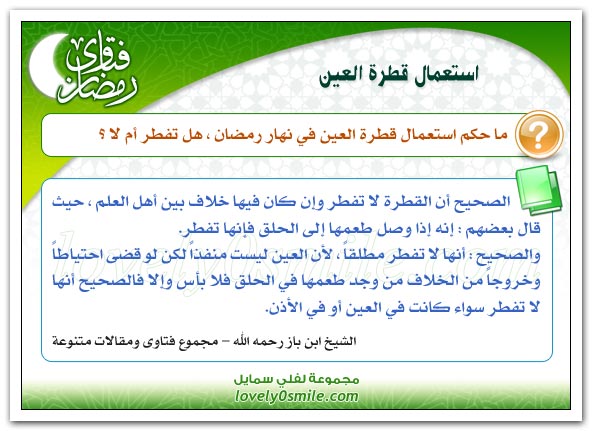 فتاوى رمضان

استعمال قطرة العين

ما حكم استعمال قطرة العين في نهار رمضان ، هل تفطر أم لا ؟

الصحيح أن القطرة لا تفطر وإن كان فيها خلاف بين أهل العلم ، حيث قال بعضهم : إنه إذا وصل طعمها إلى الحلق فإنها تفطر.
والصحيح : أنها لا تفطر مطلقاً ، لأن العين ليست منفذاً لكن لو قضى احتياطاً وخروجاً من الخلاف من وجد طعمها في الحلق فلا بأس وإلا فالصحيح أنها لا تفطر سواء كانت في العين أو في الأذن.

الشيخ ابن باز رحمه الله – مجموع فتاوى ومقالات متنوعة

مجموعة لفلي سمايل
lovely0smile.com